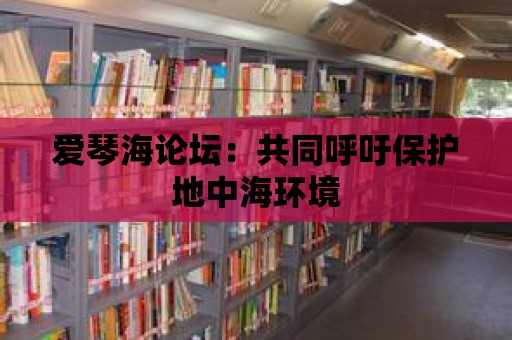 爱琴海论坛：共同呼吁保护地中海环境